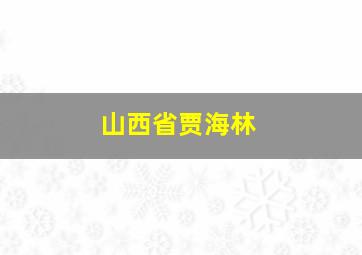 山西省贾海林